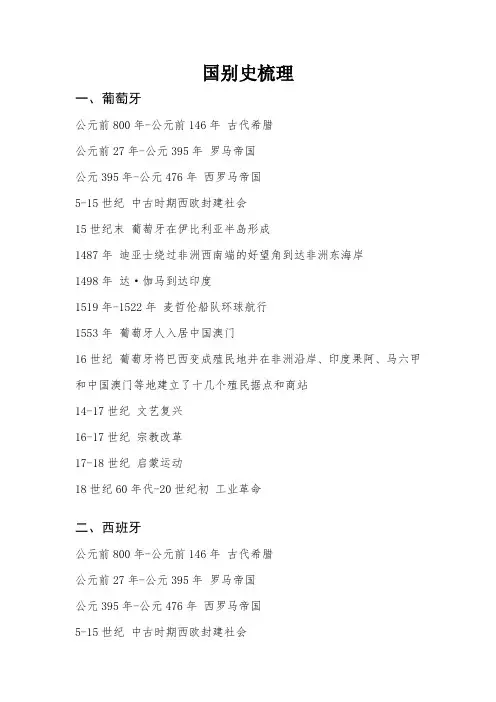 国别史梳理

一、葡萄牙

公元前 800 年-公元前 146 年 古代希腊

公元前 27 年-公元 395 年 罗马帝国

公元 395 年-公元 476 年 西罗马帝国

5-15 世纪 中古时期西欧封建社会

15 世纪末 葡萄牙在伊比利亚半岛形成

1487 年 迪亚士绕过非洲西南端的好望角到达非洲东海岸

1498 年 达·伽马到达印度

1519 年-1522 年 麦哲伦船队环球航行

1553 年 葡萄牙人入居中国澳门

16 世纪 葡萄牙将巴西变成殖民地并在非洲沿岸、印度果阿、马六甲和中国澳门等地建立了十几个殖民据点和商站

14-17 世纪 文艺复兴

16-17 世纪 宗教改革

17-18 世纪 启蒙运动

18 世纪 60 年代-20 世纪初 工业革命

二、西班牙

公元前 800 年-公元前 146 年 古代希腊

公元前 27 年-公元 395 年 罗马帝国

公元 395 年-公元 476 年 西罗马帝国

5-15 世纪 中古时期西欧封建社会